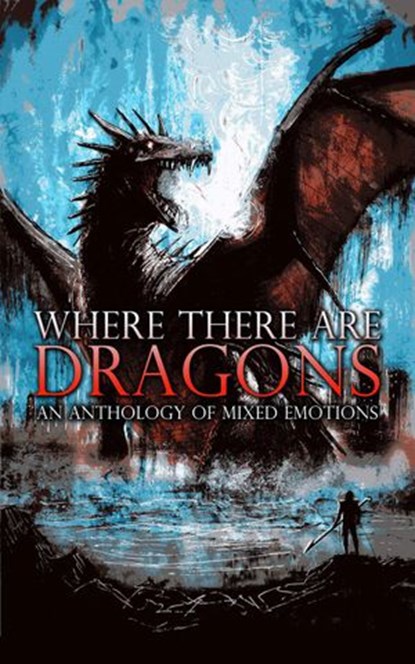 WHERE THERE ARE
DRAGONS
AN ANTHOLOGY OF MIXED EMOTIONS